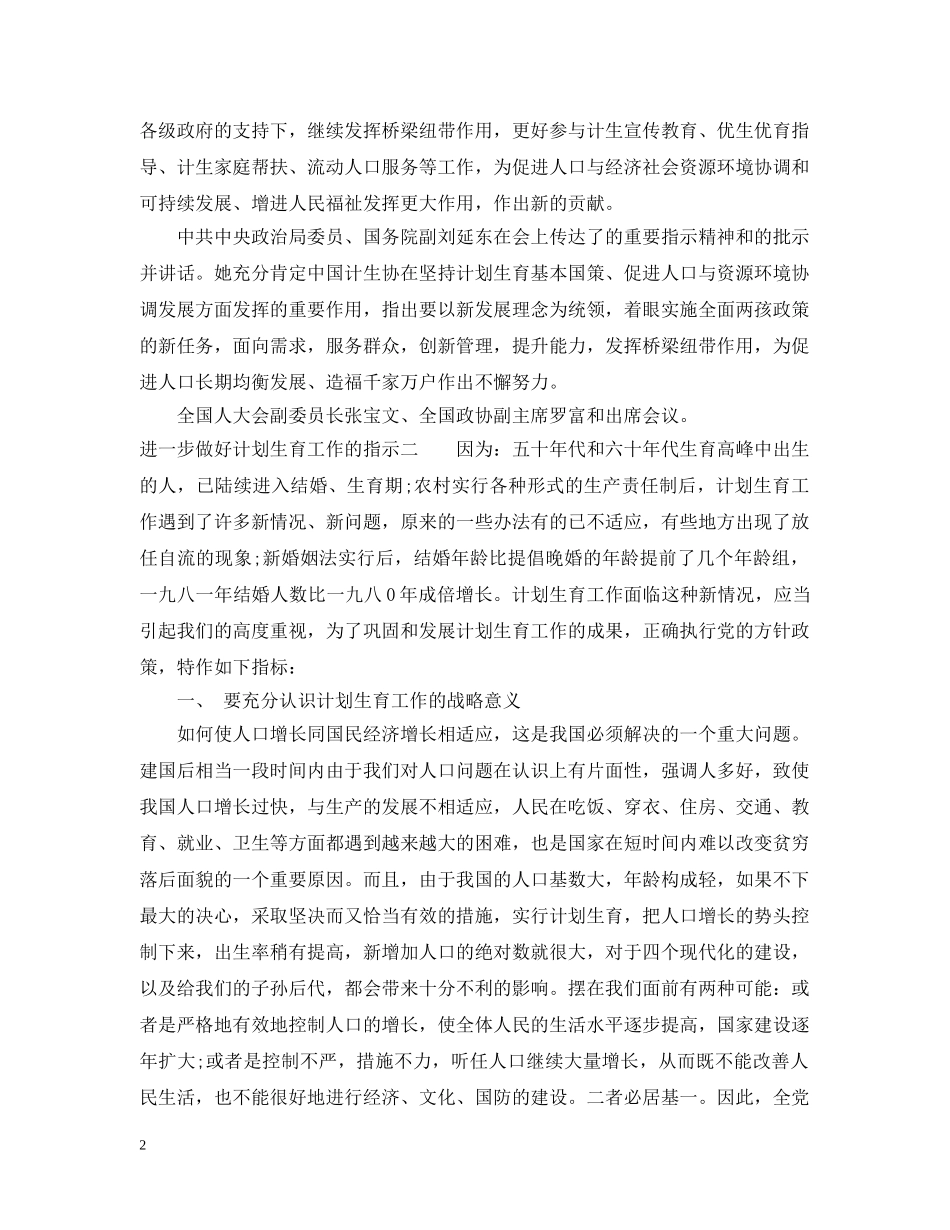 各级政府的支持下，继续发挥桥梁纽带作用，更好参与计生宣传教育、优生优育指导、计生家庭帮扶、流动人口服务等工作，为促进人口与经济社会资源环境协调和可持续发展、增进人民福祉发挥更大作用，作出新的贡献。

中共中央政治局委员、国务院副刘延东在会上传达了的重要指示精神和的批示并讲话。她充分肯定中国计生协在坚持计划生育基本国策、促进人口与资源环境协调发展方面发挥的重要作用，指出要以新发展理念为统领，着眼实施全面两孩政策的新任务，面向需求，服务群众，创新管理，提升能力，发挥桥梁纽带作用，为促进人口长期均衡发展、造福千家万户作出不懈努力。

全国人大会副委员长张宝文、全国政协副主席罗富和出席会议。

进一步做好计划生育工作的指示二　　因为：五十年代和六十年代生育高峰中出生的人，已陆续进入结婚、生育期;农村实行各种形式的生产责任制后，计划生育工作遇到了许多新情况、新问题，原来的一些办法有的已不适应，有些地方出现了放任自流的现象;新婚姻法实行后，结婚年龄比提倡晚婚的年龄提前了几个年龄组，一九八一年结婚人数比一九八０年成倍增长。计划生育工作面临这种新情况，应当引起我们的高度重视，为了巩固和发展计划生育工作的成果，正确执行党的方针政策，特作如下指标：

一、　要充分认识计划生育工作的战略意义

如何使人口增长同国民经济增长相适应，这是我国必须解决的一个重大问题。建国后相当一段时间内由于我们对人口问题在认识上有片面性，强调人多好，致使我国人口增长过快，与生产的发展不相适应，人民在吃饭、穿衣、住房、交通、教育、就业、卫生等方面都遇到越来越大的困难，也是国家在短时间内难以改变贫穷落后面貌的一个重要原因。而且，由于我国的人口基数大，年龄构成轻，如果不下最大的决心，采取坚决而又恰当有效的措施，实行计划生育，把人口增长的势头控制下来，出生率稍有提高，新增加人口的绝对数就很大，对于四个现代化的建设，以及给我们的子孙后代，都会带来十分不利的影响。摆在我们面前有两种可能：或者是严格地有效地控制人口的增长，使全体人民的生活水平逐步提高，国家建设逐年扩大;或者是控制不严，措施不力，听任人口继续大量增长，从而既不能改善人民生活，也不能很好地进行经济、文化、国防的建设。二者必居基一。因此，全党

2